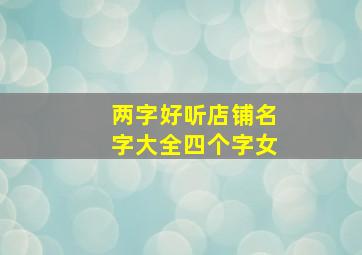 两字好听店铺名字大全四个字女